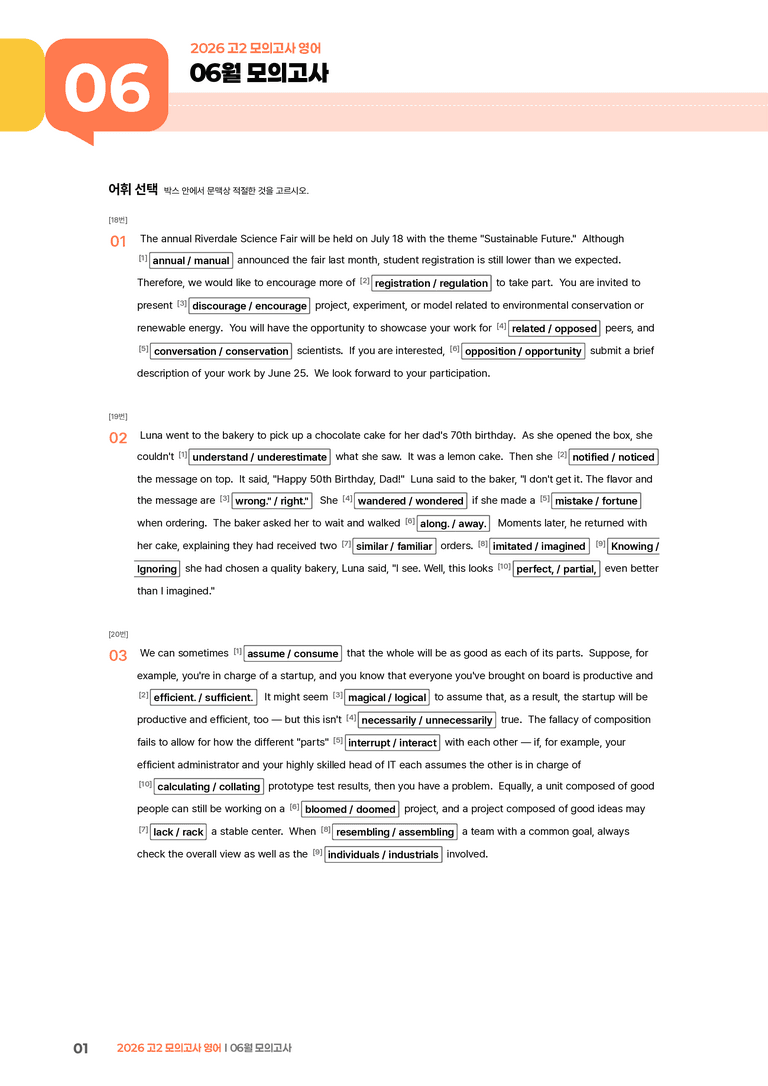 06

2026 고2 모의고사 영어

06월 모의고사

어휘 선택 박스 안에서 문맥상 적절한 것을 고르시오.

[18번]

01 The annual Riverdale Science Fair will be held on July 18 with the theme "Sustainable Future." Although $^{[1]}$ annual / manual announced the fair last month, student registration is still lower than we expected. Therefore, we would like to encourage more of $^{[2]}$ registration / regulation to take part. You are invited to present $^{[3]}$ discourage / encourage project, experiment, or model related to environmental conservation or renewable energy. You will have the opportunity to showcase your work for $^{[4]}$ related / opposed peers, and $^{[5]}$ conversation / conservation scientists. If you are interested, $^{[6]}$ opposition / opportunity submit a brief description of your work by June 25. We look forward to your participation.

[19번]

02 Luna went to the bakery to pick up a chocolate cake for her dad's 70th birthday. As she opened the box, she couldn't $^{[1]}$ understand / underestimate what she saw. It was a lemon cake. Then she $^{[2]}$ notified / noticed the message on top. It said, "Happy 50th Birthday, Dad!" Luna said to the baker, "I don't get it. The flavor and the message are $^{[3]}$ wrong." / right." She $^{[4]}$ wandered / wondered if she made a $^{[5]}$ mistake / fortune when ordering. The baker asked her to wait and walked $^{[6]}$ along. / away. Moments later, he returned with her cake, explaining they had received two $^{[7]}$ similar / familiar orders. $^{[8]}$ imitated / imagined $^{[9]}$ Knowing / Ignoring she had chosen a quality bakery, Luna said, "I see. Well, this looks $^{[10]}$ perfect, / partial, even better than I imagined."

[20번]

03 We can sometimes $^{[1]}$ assume / consume that the whole will be as good as each of its parts. Suppose, for example, you're in charge of a startup, and you know that everyone you've brought on board is productive and $^{[2]}$ efficient. / sufficient. It might seem $^{[3]}$ magical / logical to assume that, as a result, the startup will be productive and efficient, too — but this isn't $^{[4]}$ necessarily / unnecessarily true. The fallacy of composition fails to allow for how the different "parts" $^{[5]}$ interrupt / interact with each other — if, for example, your efficient administrator and your highly skilled head of IT each assumes the other is in charge of $^{[10]}$ calculating / collating prototype test results, then you have a problem. Equally, a unit composed of good people can still be working on a $^{[6]}$ bloomed / doomed project, and a project composed of good ideas may $^{[7]}$ lack / rack a stable center. When $^{[8]}$ resembling / assembling a team with a common goal, always check the overall view as well as the $^{[9]}$ individuals / industrials involved.

01 2026 고2 모의고사 영어 | 06월 모의고사